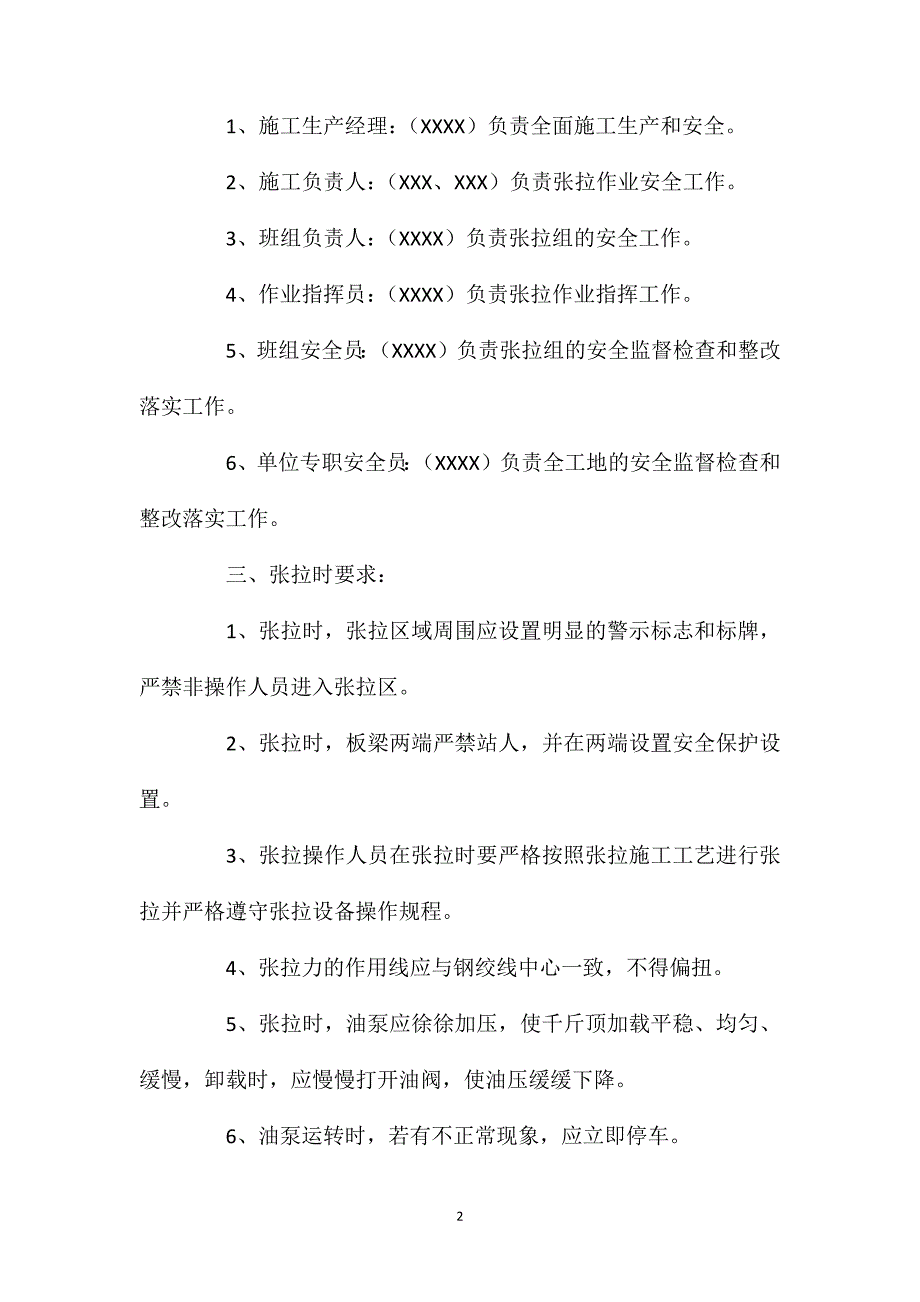 1、施工生产经理：（XXXX）负责全面施工生产和安全。

2、施工负责人：（XXX、XXX）负责张拉作业安全工作。

3、班组负责人：（XXXX）负责张拉组的安全工作。

4、作业指挥员：（XXXX）负责张拉作业指挥工作。

5、班组安全员：（XXXX）负责张拉组的安全监督检查和整改落实工作。

6、单位专职安全员：（XXXX）负责全工地的安全监督检查和整改落实工作。

三、张拉时要求：

1、张拉时，张拉区域周围应设置明显的警示标志和标牌，严禁非操作人员进入张拉区。

2、张拉时，板梁两端严禁站人，并在两端设置安全保护设置。

3、张拉操作人员在张拉时要严格按照张拉施工工艺进行张拉并严格遵守张拉设备操作规程。

4、张拉力的作用线应与钢绞线中心一致，不得偏扭。

5、张拉时，油泵应徐徐加压，使千斤顶加载平稳、均匀、缓慢，卸载时，应慢慢打开油阀，使油压缓缓下降。

6、油泵运转时，若有不正常现象，应立即停车。

2